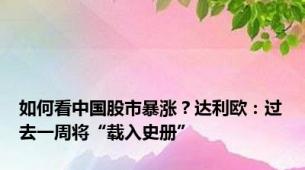 如何看中国股市暴涨？达利欧：过去一周将“载入史册”